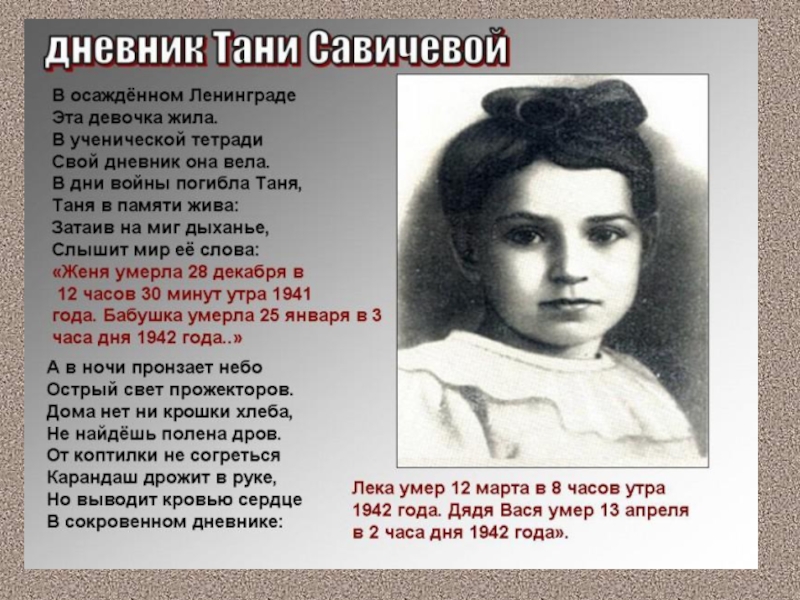 дневник Тани Савичевой

В осаждённом Ленинграде
Эта девочка жила.
В ученической тетради
Свой дневник она вела.
В дни войны погибла Таня,
Таня в памяти жива:
Затаив на миг дыханье,
Слышит мир её слова:

«Женя умерла 28 декабря в 12 часов 30 минут утра 1941 года. Бабушка умерла 25 января в 3 часа дня 1942 года..»

А в ночи пронзает небо
Острый свет прожекторов.
Дома нет ни крошки хлеба,
Не найдёшь полена дров.
От коптилки не согреться
Карандаш дрожит в руке,
Но выводит кровью сердце
В сокровенном дневнике:

Лека умер 12 марта в 8 часов утра 1942 года. Дядя Вася умер 13 апреля в 2 часа дня 1942 года».